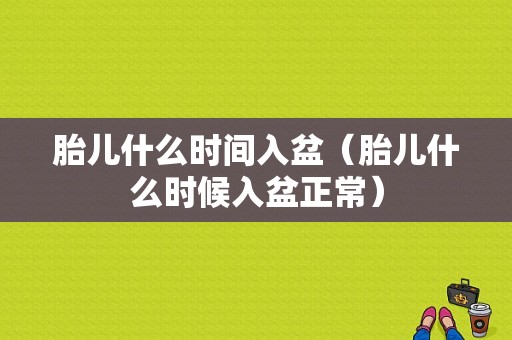 胎儿什么时间入盆（胎儿什么时候入盆正常）